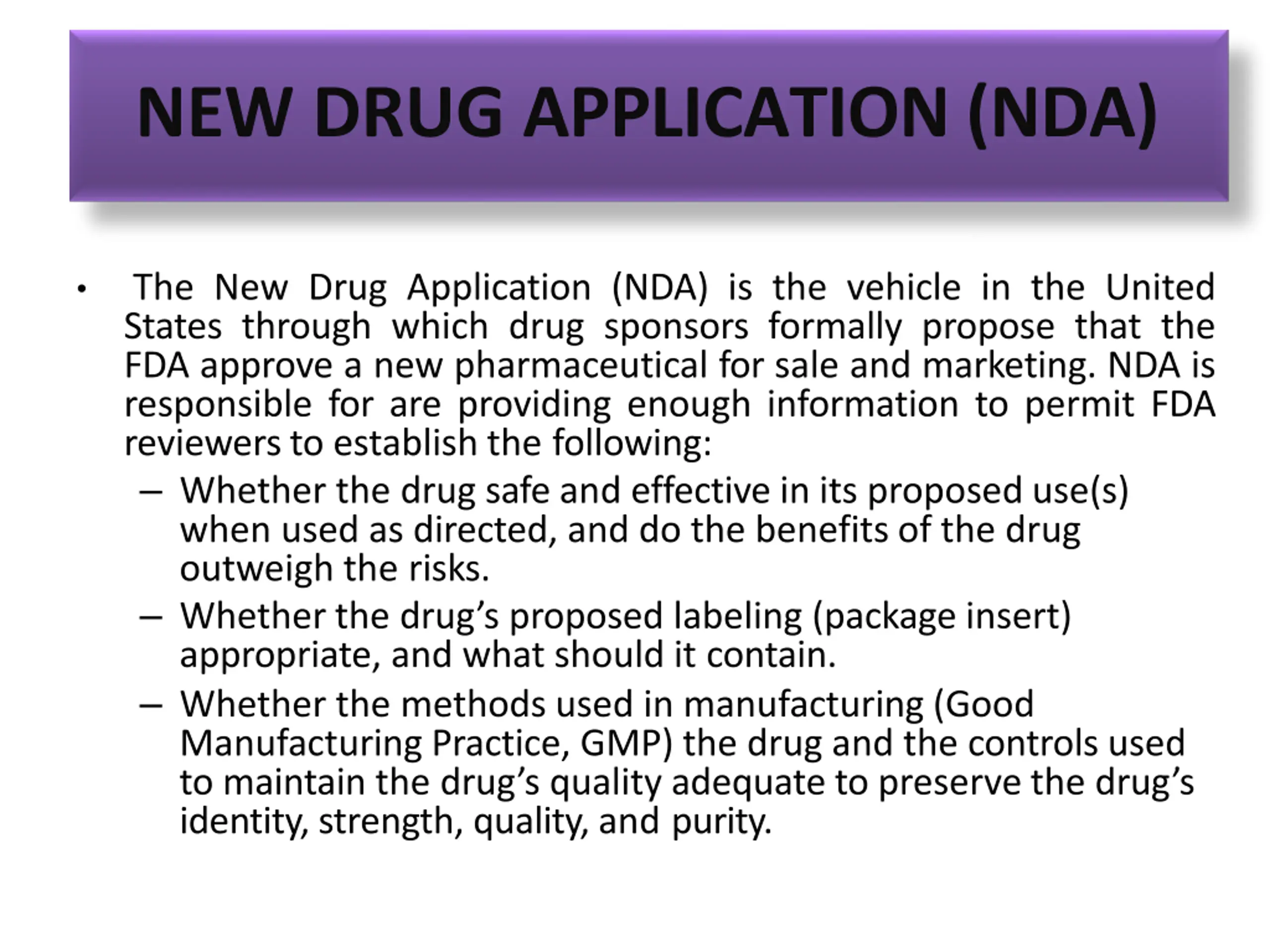 NEW DRUG APPLICATION (NDA)

• The New Drug Application (NDA) is the vehicle in the United States through which drug sponsors formally propose that the FDA approve a new pharmaceutical for sale and marketing. NDA is responsible for are providing enough information to permit FDA reviewers to establish the following:
– Whether the drug safe and effective in its proposed use(s) when used as directed, and do the benefits of the drug outweigh the risks.
– Whether the drug’s proposed labeling (package insert) appropriate, and what should it contain.
– Whether the methods used in manufacturing (Good Manufacturing Practice, GMP) the drug and the controls used to maintain the drug’s quality adequate to preserve the drug’s identity, strength, quality, and purity.